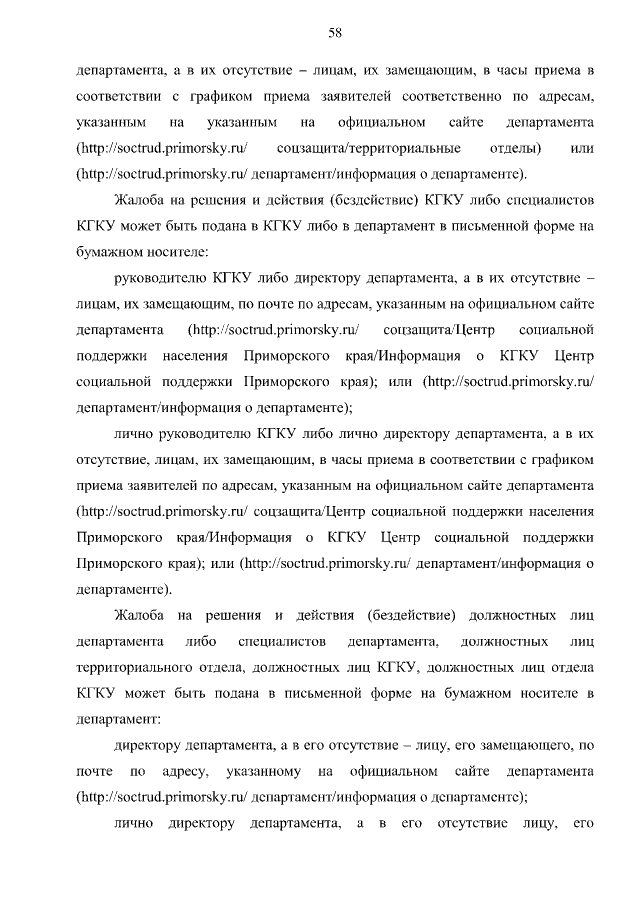 58

департамента, а в их отсутствие – лицам, их замещающим, в часы приема в соответствии с графиком приема заявителей соответственно по адресам, указанным на указанным на официальном сайте департамента (http://soctrud.primorsky.ru/ соцзащита/территориальные отделы) или (http://soctrud.primorsky.ru/ департамент/информация о департаменте).

Жалоба на решения и действия (бездействие) КГКУ либо специалистов КГКУ может быть подана в КГКУ либо в департамент в письменной форме на бумажном носителе:

руководителю КГКУ либо директору департамента, а в их отсутствие – лицам, их замещающим, по почте по адресам, указанным на официальном сайте департамента (http://soctrud.primorsky.ru/ соцзащита/Центр социальной поддержки населения Приморского края/Информация о КГКУ Центр социальной поддержки Приморского края); или (http://soctrud.primorsky.ru/ департамент/информация о департаменте);

лично руководителю КГКУ либо лично директору департамента, а в их отсутствие, лицам, их замещающим, в часы приема в соответствии с графиком приема заявителей по адресам, указанным на официальном сайте департамента (http://soctrud.primorsky.ru/ соцзащита/Центр социальной поддержки населения Приморского края/Информация о КГКУ Центр социальной поддержки Приморского края); или (http://soctrud.primorsky.ru/ департамент/информация о департаменте).

Жалоба на решения и действия (бездействие) должностных лиц департамента либо специалистов департамента, должностных лиц территориального отдела, должностных лиц КГКУ, должностных лиц отдела КГКУ может быть подана в письменной форме на бумажном носителе в департамент:

директору департамента, а в его отсутствие – лицу, его замещающего, по почте по адресу, указанному на официальном сайте департамента (http://soctrud.primorsky.ru/ департамент/информация о департаменте);

лично директору департамента, а в его отсутствие лицу, его